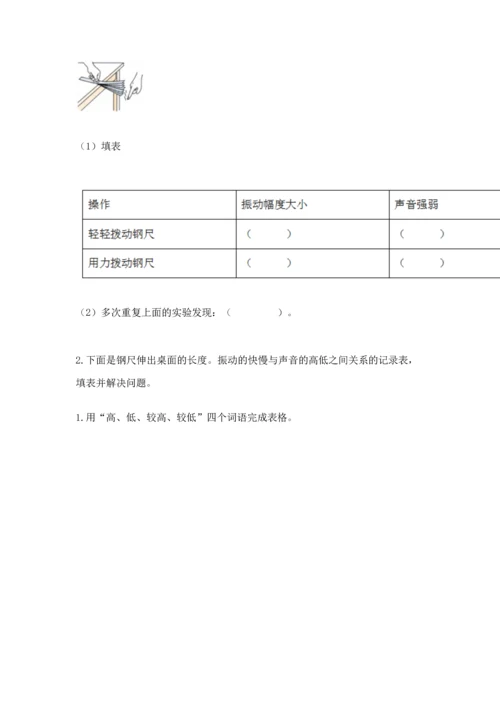 （1）填表

| 操作 | 振动幅度大小 | 声音强弱 |
|---|---|---|
| 轻轻拨动钢尺 | （　　） | （　　） |
| 用力拨动钢尺 | （　　） | （　　） |

（2）多次重复上面的实验发现：（　　　　）。

2.下面是钢尺伸出桌面的长度。振动的快慢与声音的高低之间关系的记录表，填表并解决问题。

1.用“高、低、较高、较低”四个词语完成表格。